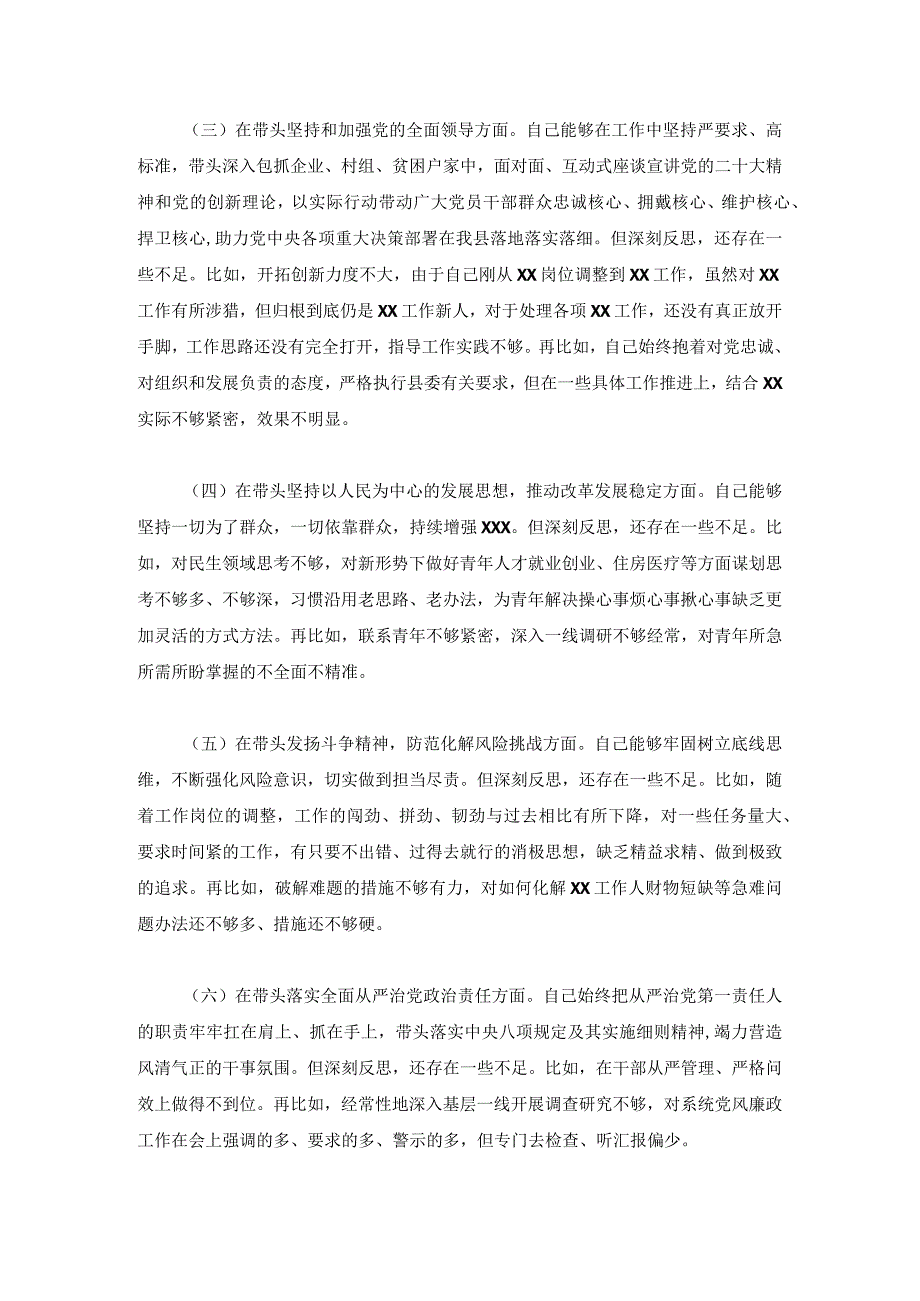 （三）在带头坚持和加强党的全面领导方面。自己能够在工作中坚持严要求、高标准，带头深入包抓企业、村组、贫困户家中，面对面、互动式座谈宣讲党的二十大精神和党的创新理论，以实际行动带动广大党员干部群众忠诚核心、拥戴核心、维护核心、捍卫核心，助力党中央各项重大决策部署在我县落地落实落细。但深刻反思，还存在一些不足。比如，开拓创新力度不大，由于自己刚从XX岗位调整到XX工作，虽然对XX工作有所涉猎，但归根到底仍是XX工作新人，对于处理各项XX工作，还没有真正放开手脚，工作思路还没有完全打开，指导工作实践不够。再比如，自己始终抱着对党忠诚、对组织和发展负责的态度，严格执行县委有关要求，但在一些具体工作推进上，结合XX实际不够紧密，效果不明显。

（四）在带头坚持以人民为中心的发展思想，推动改革发展稳定方面。自己能够坚持一切为了群众，一切依靠群众，持续增强XXX。但深刻反思，还存在一些不足。比如，对民生领域思考不够，对新形势下做好青年人才就业创业、住房医疗等方面谋划思考不够多、不够深，习惯沿用老思路、老办法，为青年解决操心事烦心事揪心事缺乏更加灵活的方式方法。再比如，联系青年不够紧密，深入一线调研不够经常，对青年所急所需所盼掌握的不全面不精准。

（五）在带头发扬斗争精神，防范化解风险挑战方面。自己能够牢固树立底线思维，不断强化风险意识，切实做到担当尽责。但深刻反思，还存在一些不足。比如，随着工作岗位的调整，工作的闯劲、拼劲、韧劲与过去相比有所下降，对一些任务量大、要求时间紧的工作，有只要不出错、过得去就行的消极思想，缺乏精益求精、做到极致的追求。再比如，破解难题的措施不够有力，对如何化解XX工作人财物短缺等急难问题办法还不够多、措施还不够硬。

（六）在带头落实全面从严治党政治责任方面。自己始终把从严治党第一责任人的职责牢牢扛在肩上、抓在手上，带头落实中央八项规定及其实施细则精神，竭力营造风清气正的干事氛围。但深刻反思，还存在一些不足。比如，在干部从严管理、严格问效上做得不到位。再比如，经常性地深入基层一线开展调查研究不够，对系统党风廉政工作在会上强调的多、要求的多、警示的多，但专门去检查、听汇报偏少。